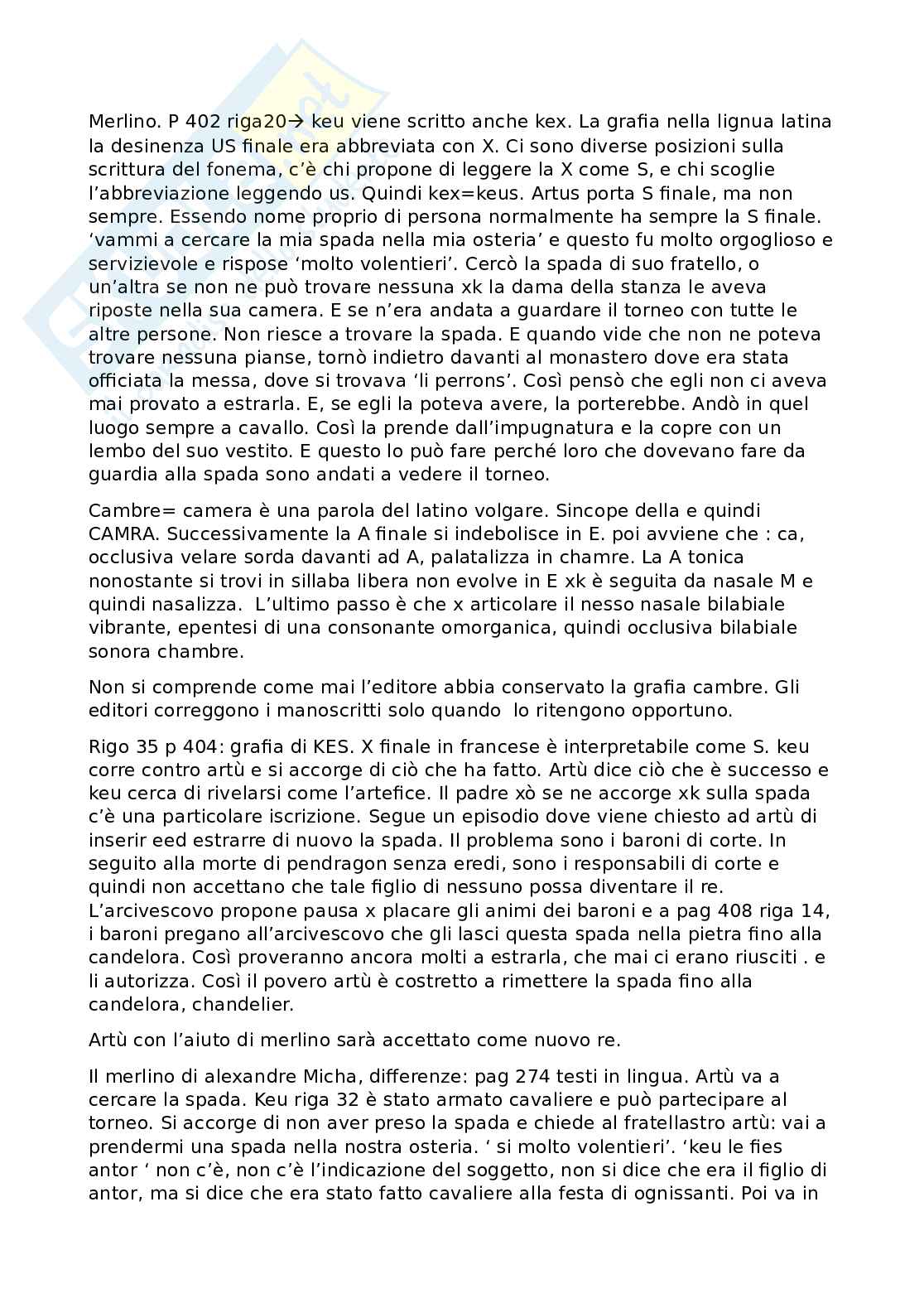 Merlino. P 402 riga20→ keu viene scritto anche kex. La grafia nella lignua latina la desinenza US finale era abbreviata con X. Ci sono diverse posizioni sulla scrittura del fonema, c'è chi propone di leggere la X come S, e chi scoglie l'abbreviazione leggendo us. Quindi kex=keus. Artus porta S finale, ma non sempre. Essendo nome proprio di persona normalmente ha sempre la S finale. 'vammi a cercare la mia spada nella mia osteria' e questo fu molto orgoglioso e servizievole e rispose 'molto volentieri'. Cercò la spada di suo fratello, o un'altra se non ne può trovare nessuna xk la dama della stanza le aveva riposte nella sua camera. E se n'era andata a guardare il torneo con tutte le altre persone. Non riesce a trovare la spada. E quando vide che non ne poteva trovare nessuna pianse, tornò indietro davanti al monastero dove era stata officiata la messa, dove si trovava 'li perrons'. Così pensò che egli non ci aveva mai provato a estrarla. E, se egli la poteva avere, la porterebbe. Andò in quel luogo sempre a cavallo. Così la prende dall'impugnatura e la copre con un lembo del suo vestito. E questo lo può fare perché loro che dovevano fare da guardia alla spada sono andati a vedere il torneo.

Cambre= camera è una parola del latino volgare. Sincope della e quindi CAMRA. Successivamente la A finale si indebolisce in E. poi avviene che : ca, occlusiva velare sorda davanti ad A, palatalizza in chamre. La A tonica nonostante si trovi in sillaba libera non evolve in E xk è seguita da nasale M e quindi nasalizza. L'ultimo passo è che x articolare il nesso nasale bilabiale vibrante, epentesi di una consonante omorganica, quindi occlusiva bilabiale sonora chambre.

Non si comprende come mai l'editore abbia conservato la grafia cambre. Gli editori correggono i manoscritti solo quando lo ritengono opportuno.

Rigo 35 p 404: grafia di KES. X finale in francese è interpretabile come S. keu corre contro artù e si accorge di ciò che ha fatto. Artù dice ciò che è successo e keu cerca di rivelarsi come l'artefice. Il padre xò se ne accorge xk sulla spada c'è una particolare iscrizione. Segue un episodio dove viene chiesto ad artù di inserir eed estrarre di nuovo la spada. Il problema sono i baroni di corte. In seguito alla morte di pendragon senza eredi, sono i responsabili di corte e quindi non accettano che tale figlio di nessuno possa diventare il re. L'arcivescovo propone pausa x placare gli animi dei baroni e a pag 408 riga 14, i baroni pregano all'arcivescovo che gli lasci questa spada nella pietra fino alla candelora. Così proveranno ancora molti a estrarla, che mai ci erano riusciti . e li autorizza. Così il povero artù è costretto a rimettere la spada fino alla candelora, chandelier.

Artù con l'aiuto di merlino sarà accettato come nuovo re.

Il merlino di alexandre Micha, differenze: pag 274 testi in lingua. Artù va a cercare la spada. Keu riga 32 è stato armato cavaliere e può partecipare al torneo. Si accorge di non aver preso la spada e chiede al fratellastro artù: vai a prendermi una spada nella nostra osteria. ' si molto volentieri'. 'keu le fies antor ' non c'è, non c'è l'indicazione del soggetto, non si dice che era il figlio di antor, ma si dice che era stato fatto cavaliere alla festa di ognissanti. Poi va in